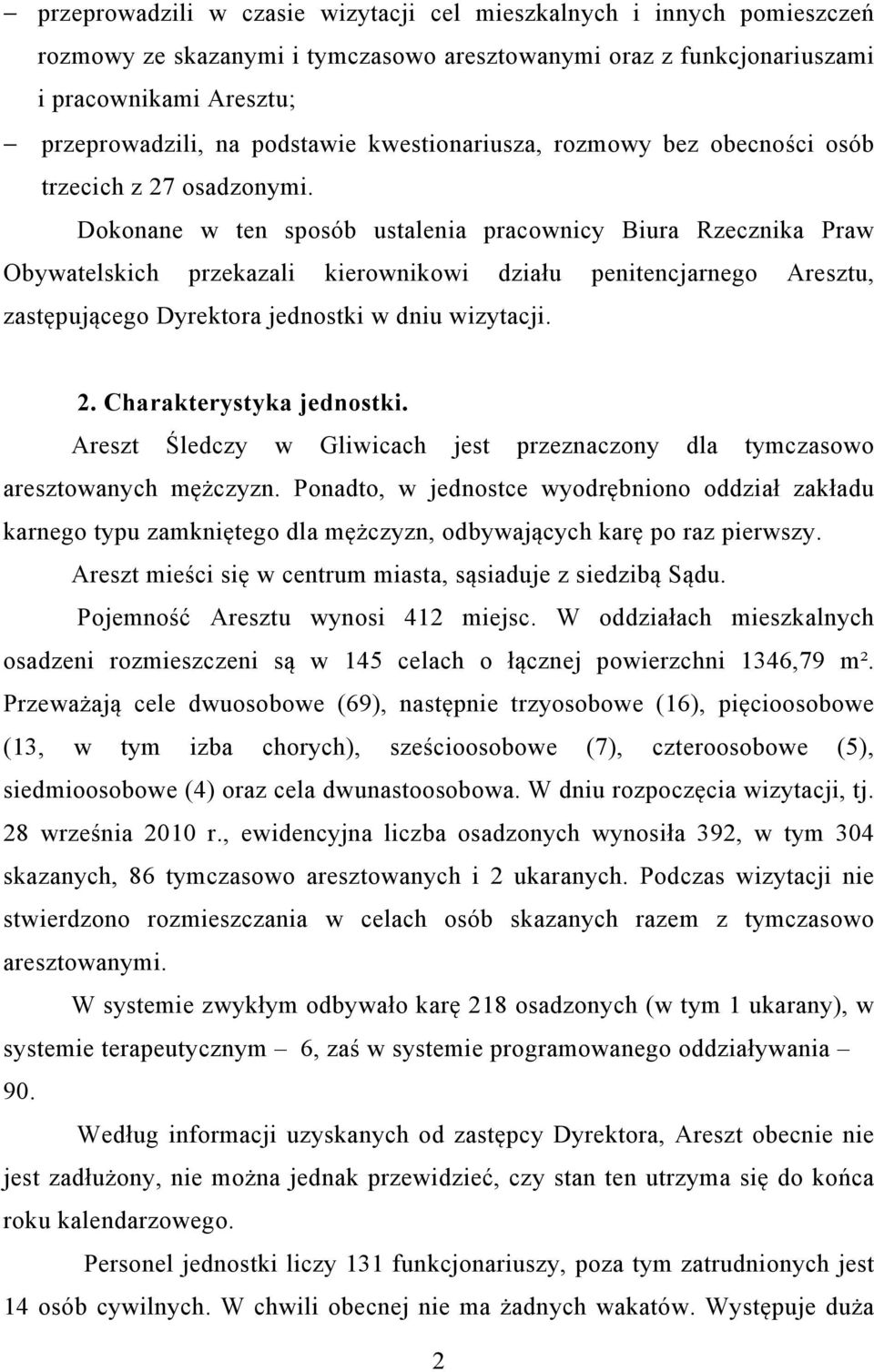 – przeprowadzili w czasie wizytacji cel mieszkalnych i innych pomieszczeń rozmowy ze skazanymi i tymczasowo aresztowanymi oraz z funkcjonariuszami i pracownikami Aresztu;

– przeprowadzili, na podstawie kwestionariusza, rozmowy bez obecności osób trzecich z 27 osadzonymi.

Dokonane w ten sposób ustalenia pracownicy Biura Rzecznika Praw Obywatelskich przekazali kierownikowi działu penitencjarnego Aresztu, zastępującego Dyrektora jednostki w dniu wizytacji.

2. Charakterystyka jednostki.

Areszt Śledczy w Gliwicach jest przeznaczony dla tymczasowo aresztowanych mężczyzn. Ponadto, w jednostce wyodrębniono oddział zakładu karnego typu zamkniętego dla mężczyzn, odbywających karę po raz pierwszy.

Areszt mieści się w centrum miasta, sąsiaduje z siedzibą Sądu.

Pojemność Aresztu wynosi 412 miejsc. W oddziałach mieszkalnych osadzeni rozmieszczeni są w 145 celach o łącznej powierzchni 1346,79 m². Przeważają cele dwuosobowe (69), następnie trzyosobowe (16), pięcioosobowe (13, w tym izba chorych), sześcioosobowe (7), czteroosobowe (5), siedmioosobowe (4) oraz cela dwunastoosobowa. W dniu rozpoczęcia wizytacji, tj. 28 września 2010 r., ewidencyjna liczba osadzonych wynosiła 392, w tym 304 skazanych, 86 tymczasowo aresztowanych i 2 ukaranych. Podczas wizytacji nie stwierdzono rozmieszczania w celach osób skazanych razem z tymczasowo aresztowanymi.

W systemie zwykłym odbywało karę 218 osadzonych (w tym 1 ukarany), w systemie terapeutycznym – 6, zaś w systemie programowanego oddziaływania – 90.

Według informacji uzyskanych od zastępcy Dyrektora, Areszt obecnie nie jest zadłużony, nie można jednak przewidzieć, czy stan ten utrzyma się do końca roku kalendarzowego.

Personel jednostki liczy 131 funkcjonariuszy, poza tym zatrudnionych jest 14 osób cywilnych. W chwili obecnej nie ma żadnych wakatów. Występuje duża

2